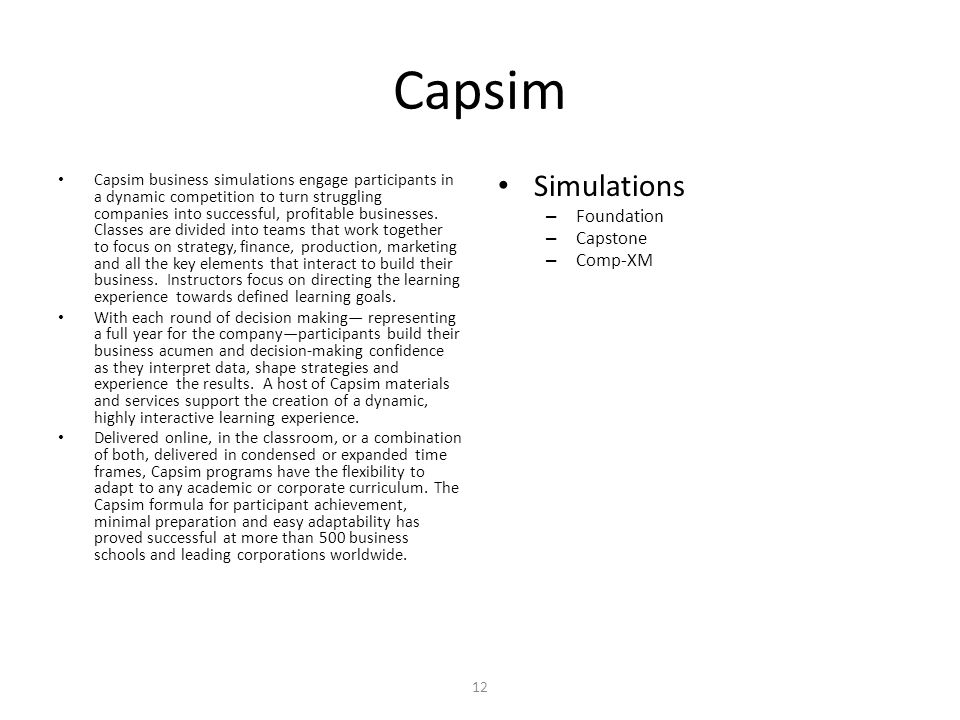 Capsim

• Capsim business simulations engage participants in a dynamic competition to turn struggling companies into successful, profitable businesses. Classes are divided into teams that work together to focus on strategy, finance, production, marketing and all the key elements that interact to build their business. Instructors focus on directing the learning experience towards defined learning goals.

• With each round of decision making— representing a full year for the company—participants build their business acumen and decision-making confidence as they interpret data, shape strategies and experience the results. A host of Capsim materials and services support the creation of a dynamic, highly interactive learning experience.

• Delivered online, in the classroom, or a combination of both, delivered in condensed or expanded time frames, Capsim programs have the flexibility to adapt to any academic or corporate curriculum. The Capsim formula for participant achievement, minimal preparation and easy adaptability has proved successful at more than 500 business schools and leading corporations worldwide.

• Simulations
– Foundation
– Capstone
– Comp-XM

12